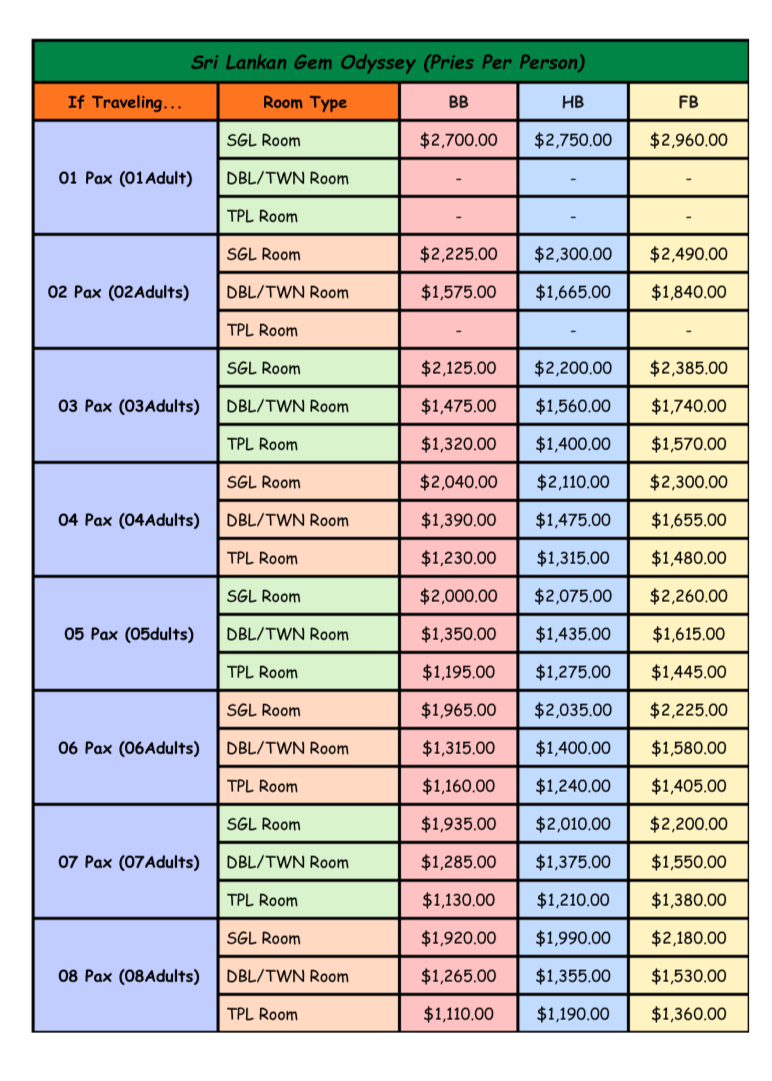 Sri Lankan Gem Odyssey (Pries Per Person)

| If Traveling... | Room Type | BB | HB | FB |
|---|---|---|---|---|
| 01 Pax (01Adult) | SGL Room | $2,700.00 | $2,750.00 | $2,960.00 |
|  | DBL/TWN Room | - | - | - |
|  | TPL Room | - | - | - |
| 02 Pax (02Adults) | SGL Room | $2,225.00 | $2,300.00 | $2,490.00 |
|  | DBL/TWN Room | $1,575.00 | $1,665.00 | $1,840.00 |
|  | TPL Room | - | - | - |
| 03 Pax (03Adults) | SGL Room | $2,125.00 | $2,200.00 | $2,385.00 |
|  | DBL/TWN Room | $1,475.00 | $1,560.00 | $1,740.00 |
|  | TPL Room | $1,320.00 | $1,400.00 | $1,570.00 |
| 04 Pax (04Adults) | SGL Room | $2,040.00 | $2,110.00 | $2,300.00 |
|  | DBL/TWN Room | $1,390.00 | $1,475.00 | $1,655.00 |
|  | TPL Room | $1,230.00 | $1,315.00 | $1,480.00 |
| 05 Pax (05dults) | SGL Room | $2,000.00 | $2,075.00 | $2,260.00 |
|  | DBL/TWN Room | $1,350.00 | $1,435.00 | $1,615.00 |
|  | TPL Room | $1,195.00 | $1,275.00 | $1,445.00 |
| 06 Pax (06Adults) | SGL Room | $1,965.00 | $2,035.00 | $2,225.00 |
|  | DBL/TWN Room | $1,315.00 | $1,400.00 | $1,580.00 |
|  | TPL Room | $1,160.00 | $1,240.00 | $1,405.00 |
| 07 Pax (07Adults) | SGL Room | $1,935.00 | $2,010.00 | $2,200.00 |
|  | DBL/TWN Room | $1,285.00 | $1,375.00 | $1,550.00 |
|  | TPL Room | $1,130.00 | $1,210.00 | $1,380.00 |
| 08 Pax (08Adults) | SGL Room | $1,920.00 | $1,990.00 | $2,180.00 |
|  | DBL/TWN Room | $1,265.00 | $1,355.00 | $1,530.00 |
|  | TPL Room | $1,110.00 | $1,190.00 | $1,360.00 |